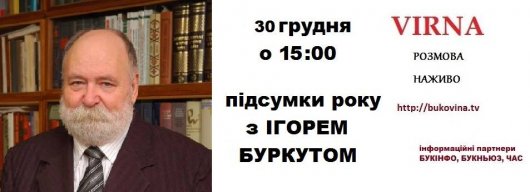 30 грудня
о 15:00

підсумки року
з ІГОРЕМ
БУРКУТОМ

VIRNA
РОЗМОВА
НАЖИВО

http://bukovina.tv

інформаційні партнери
БУКІНФО, БУКНЬЮЗ, ЧАС